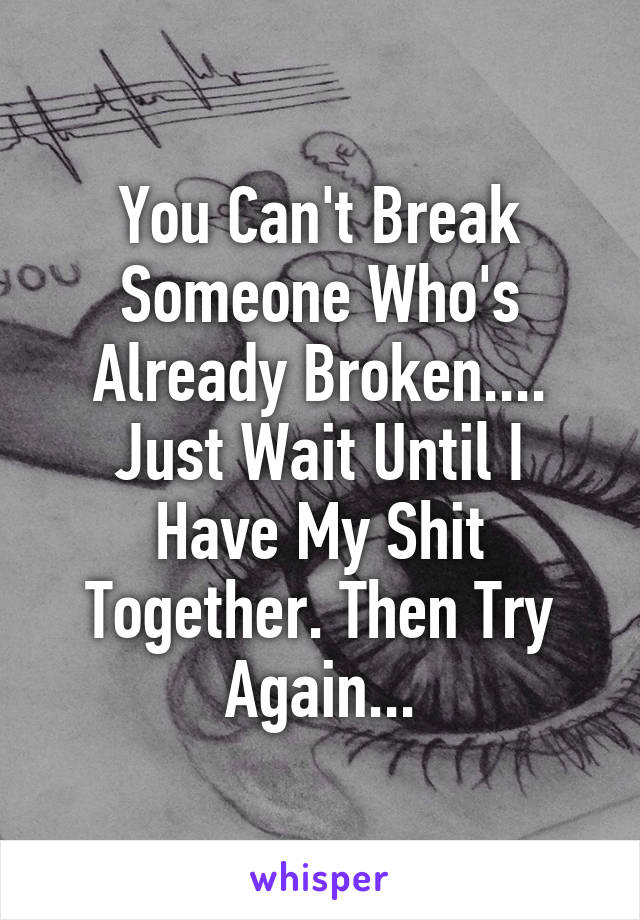 YOU

You Can't Break Someone Who's Already Broken.... Just Wait Until I Have My Shit Together. Then Try Again...

whisper